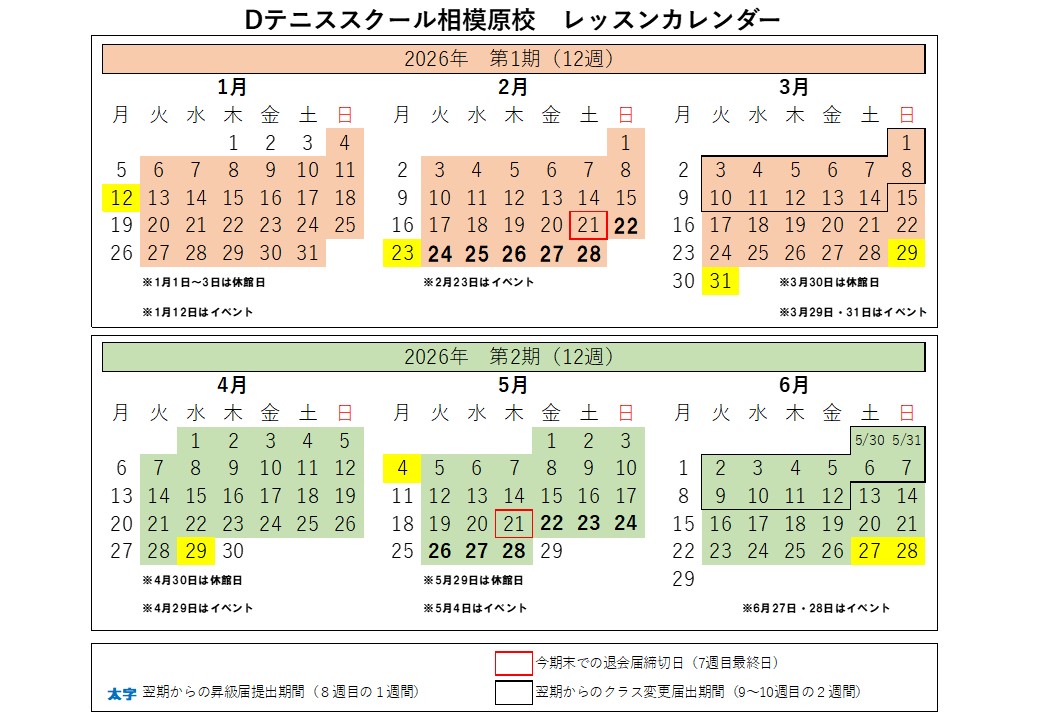 Dテニススクール相模原校　レッスンカレンダー

2026年　第1期（12週）

1月

| 月 | 火 | 水 | 木 | 金 | 土 | 日 |
|---|---|---|---|---|---|---|
| | | | 1 | 2 | 3 | 4 |
| 5 | 6 | 7 | 8 | 9 | 10 | 11 |
| 12 | 13 | 14 | 15 | 16 | 17 | 18 |
| 19 | 20 | 21 | 22 | 23 | 24 | 25 |
| 26 | 27 | 28 | 29 | 30 | 31 | |

※1月1日～3日は休館日

※1月12日はイベント

2月

| 月 | 火 | 水 | 木 | 金 | 土 | 日 |
|---|---|---|---|---|---|---|
| | | | | | | 1 |
| 2 | 3 | 4 | 5 | 6 | 7 | 8 |
| 9 | 10 | 11 | 12 | 13 | 14 | 15 |
| 16 | 17 | 18 | 19 | 20 | 21 | 22 |
| 23 | 24 | 25 | 26 | 27 | 28 | |

※2月23日はイベント

3月

| 月 | 火 | 水 | 木 | 金 | 土 | 日 |
|---|---|---|---|---|---|---|
| | | | | | | 1 |
| 2 | 3 | 4 | 5 | 6 | 7 | 8 |
| 9 | 10 | 11 | 12 | 13 | 14 | 15 |
| 16 | 17 | 18 | 19 | 20 | 21 | 22 |
| 23 | 24 | 25 | 26 | 27 | 28 | 29 |
| 30 | 31 | | | | | |

※3月30日は休館日

※3月29日・31日はイベント

2026年　第2期（12週）

4月

| 月 | 火 | 水 | 木 | 金 | 土 | 日 |
|---|---|---|---|---|---|---|
| | | 1 | 2 | 3 | 4 | 5 |
| 6 | 7 | 8 | 9 | 10 | 11 | 12 |
| 13 | 14 | 15 | 16 | 17 | 18 | 19 |
| 20 | 21 | 22 | 23 | 24 | 25 | 26 |
| 27 | 28 | 29 | 30 | | | |

※4月30日は休館日

※4月29日はイベント

5月

| 月 | 火 | 水 | 木 | 金 | 土 | 日 |
|---|---|---|---|---|---|---|
| | | | | 1 | 2 | 3 |
| 4 | 5 | 6 | 7 | 8 | 9 | 10 |
| 11 | 12 | 13 | 14 | 15 | 16 | 17 |
| 18 | 19 | 20 | 21 | 22 | 23 | 24 |
| 25 | 26 | 27 | 28 | 29 | | |

※5月29日は休館日

※5月4日はイベント

6月

| 月 | 火 | 水 | 木 | 金 | 土 | 日 |
|---|---|---|---|---|---|---|
| | | | | | 5/30 | 5/31 |
| 1 | 2 | 3 | 4 | 5 | 6 | 7 |
| 8 | 9 | 10 | 11 | 12 | 13 | 14 |
| 15 | 16 | 17 | 18 | 19 | 20 | 21 |
| 22 | 23 | 24 | 25 | 26 | 27 | 28 |
| 29 | | | | | | |

※6月27日・28日はイベント

今期末での退会届締切日（7週目最終日）

太字　翌期からの昇級届提出期間（８週目の１週間）

翌期からのクラス変更届出期間（9～10週目の２週間）